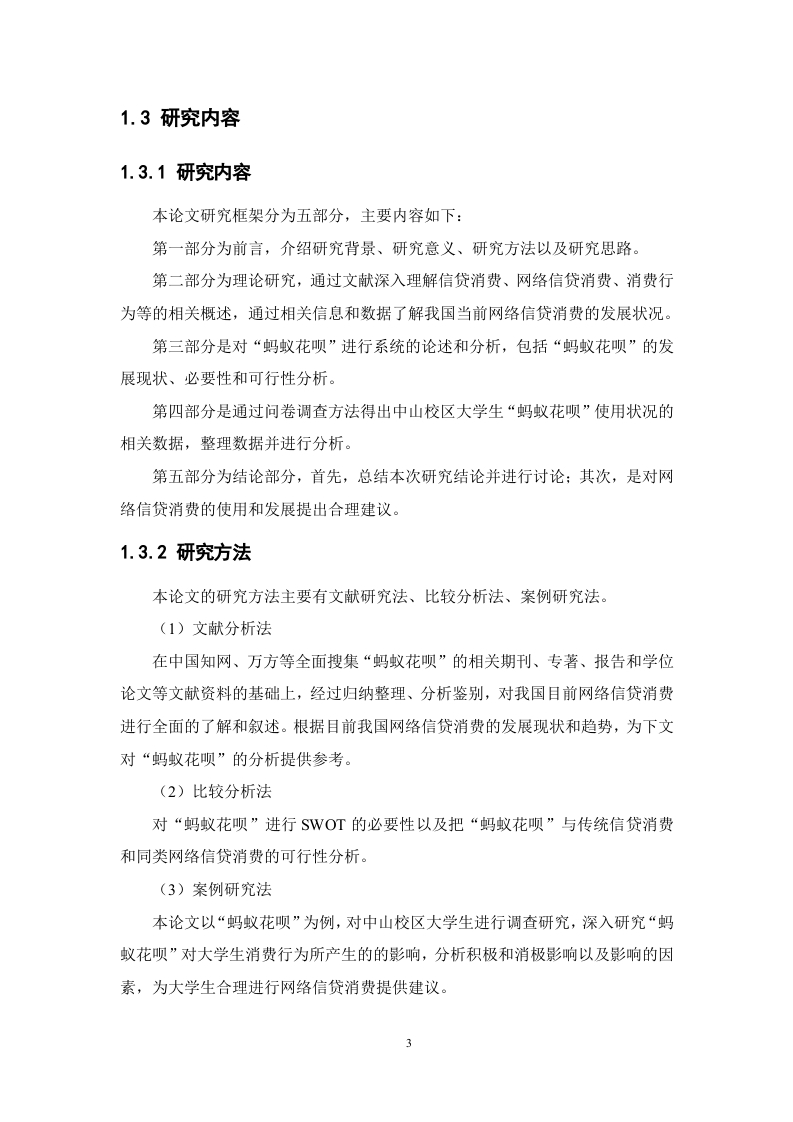 1.3 研究内容

1.3.1 研究内容

本论文研究框架分为五部分，主要内容如下：

第一部分为前言，介绍研究背景、研究意义、研究方法以及研究思路。

第二部分为理论研究，通过文献深入理解信贷消费、网络信贷消费、消费行为等的相关概述，通过相关信息和数据了解我国当前网络信贷消费的发展状况。

第三部分是对“蚂蚁花呗”进行系统的论述和分析，包括“蚂蚁花呗”的发展现状、必要性和可行性分析。

第四部分是通过问卷调查方法得出中山校区大学生“蚂蚁花呗”使用状况的相关数据，整理数据并进行分析。

第五部分为结论部分，首先，总结本次研究结论并进行讨论；其次，是对网络信贷消费的使用和发展提出合理建议。

1.3.2 研究方法

本论文的研究方法主要有文献研究法、比较分析法、案例研究法。

（1）文献分析法

在中国知网、万方等全面搜集“蚂蚁花呗”的相关期刊、专著、报告和学位论文等文献资料的基础上，经过归纳整理、分析鉴别，对我国目前网络信贷消费进行全面的了解和叙述。根据目前我国网络信贷消费的发展现状和趋势，为下文对“蚂蚁花呗”的分析提供参考。

（2）比较分析法

对“蚂蚁花呗”进行 SWOT 的必要性以及把“蚂蚁花呗”与传统信贷消费和同类网络信贷消费的可行性分析。

（3）案例研究法

本论文以“蚂蚁花呗”为例，对中山校区大学生进行调查研究，深入研究“蚂蚁花呗”对大学生消费行为所产生的的影响，分析积极和消极影响以及影响的因素，为大学生合理进行网络信贷消费提供建议。

3